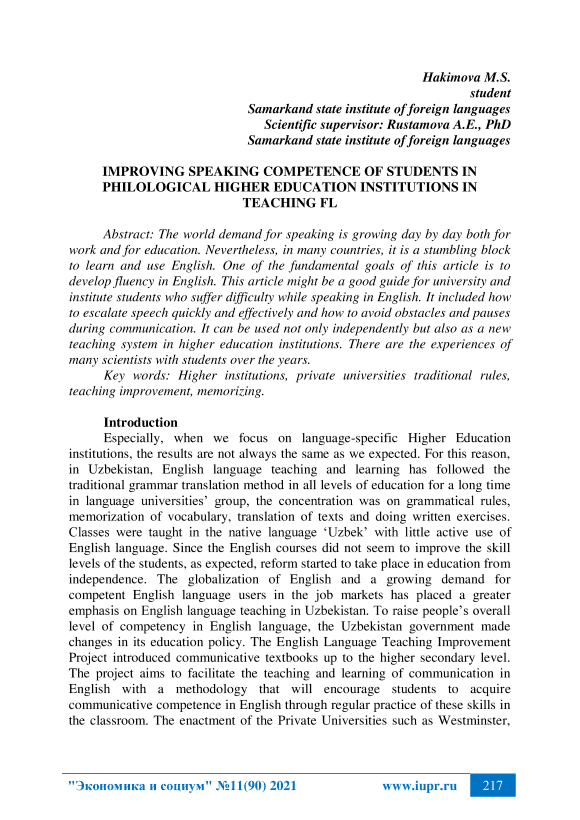 Hakimova M.S.
student
Samarkand state institute of foreign languages
Scientific supervisor: Rustamova A.E., PhD
Samarkand state institute of foreign languages

IMPROVING SPEAKING COMPETENCE OF STUDENTS IN PHILOLOGICAL HIGHER EDUCATION INSTITUTIONS IN TEACHING FL

Abstract: The world demand for speaking is growing day by day both for work and for education. Nevertheless, in many countries, it is a stumbling block to learn and use English. One of the fundamental goals of this article is to develop fluency in English. This article might be a good guide for university and institute students who suffer difficulty while speaking in English. It included how to escalate speech quickly and effectively and how to avoid obstacles and pauses during communication. It can be used not only independently but also as a new teaching system in higher education institutions. There are the experiences of many scientists with students over the years.

Key words: Higher institutions, private universities traditional rules, teaching improvement, memorizing.

Introduction

Especially, when we focus on language-specific Higher Education institutions, the results are not always the same as we expected. For this reason, in Uzbekistan, English language teaching and learning has followed the traditional grammar translation method in all levels of education for a long time in language universities' group, the concentration was on grammatical rules, memorization of vocabulary, translation of texts and doing written exercises. Classes were taught in the native language 'Uzbek' with little active use of English language. Since the English courses did not seem to improve the skill levels of the students, as expected, reform started to take place in education from independence. The globalization of English and a growing demand for competent English language users in the job markets has placed a greater emphasis on English language teaching in Uzbekistan. To raise people's overall level of competency in English language, the Uzbekistan government made changes in its education policy. The English Language Teaching Improvement Project introduced communicative textbooks up to the higher secondary level. The project aims to facilitate the teaching and learning of communication in English with a methodology that will encourage students to acquire communicative competence in English through regular practice of these skills in the classroom. The enactment of the Private Universities such as Westminster,

"Экономика и социум" №11(90) 2021 www.iupr.ru 217